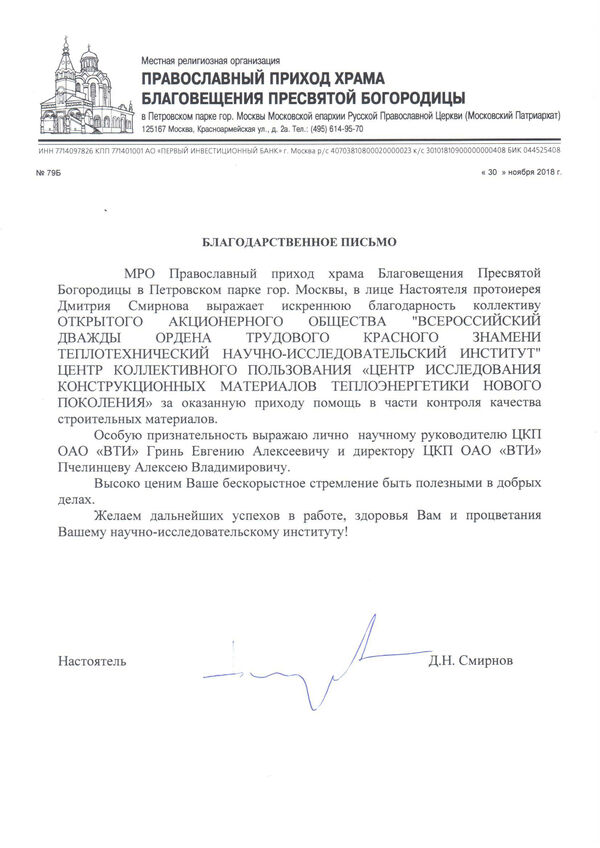 Местная религиозная организация
ПРАВОСЛАВНЫЙ ПРИХОД ХРАМА
БЛАГОВЕЩЕНИЯ ПРЕСВЯТОЙ БОГОРОДИЦЫ
в Петровском парке гор. Москвы Московской епархии Русской Православной Церкви (Московский Патриархат)
125167 Москва, Красноармейская ул., д. 2а. Тел.: (495) 614-95-70

ИНН 7714097826 КПП 771401001 АО «ПЕРВЫЙ ИНВЕСТИЦИОННЫЙ БАНК» г. Москва р/с 40703810800020000023 к/с 30101810900000000408 БИК 044525408

№ 79Б

« 30 » ноября 2018 г.

БЛАГОДАРСТВЕННОЕ ПИСЬМО

МРО Православный приход храма Благовещения Пресвятой Богородицы в Петровском парке гор. Москвы, в лице Настоятеля протоиерея Дмитрия Смирнова выражает искреннюю благодарность коллективу ОТКРЫТОГО АКЦИОНЕРНОГО ОБЩЕСТВА "ВСЕРОССИЙСКИЙ ДВАЖДЫ ОРДЕНА ТРУДОВОГО КРАСНОГО ЗНАМЕНИ ТЕПЛОТЕХНИЧЕСКИЙ НАУЧНО-ИССЛЕДОВАТЕЛЬСКИЙ ИНСТИТУТ" ЦЕНТР КОЛЛЕКТИВНОГО ПОЛЬЗОВАНИЯ «ЦЕНТР ИССЛЕДОВАНИЯ КОНСТРУКЦИОННЫХ МАТЕРИАЛОВ ТЕПЛОЭНЕРГЕТИКИ НОВОГО ПОКОЛЕНИЯ» за оказанную приходу помощь в части контроля качества строительных материалов.

Особую признательность выражаю лично научному руководителю ЦКП ОАО «ВТИ» Гринь Евгению Алексеевичу и директору ЦКП ОАО «ВТИ» Пчелинцеву Алексею Владимировичу.

Высоко ценим Ваше бескорыстное стремление быть полезными в добрых делах.

Желаем дальнейших успехов в работе, здоровья Вам и процветания Вашему научно-исследовательскому институту!

Настоятель

Д.Н. Смирнов